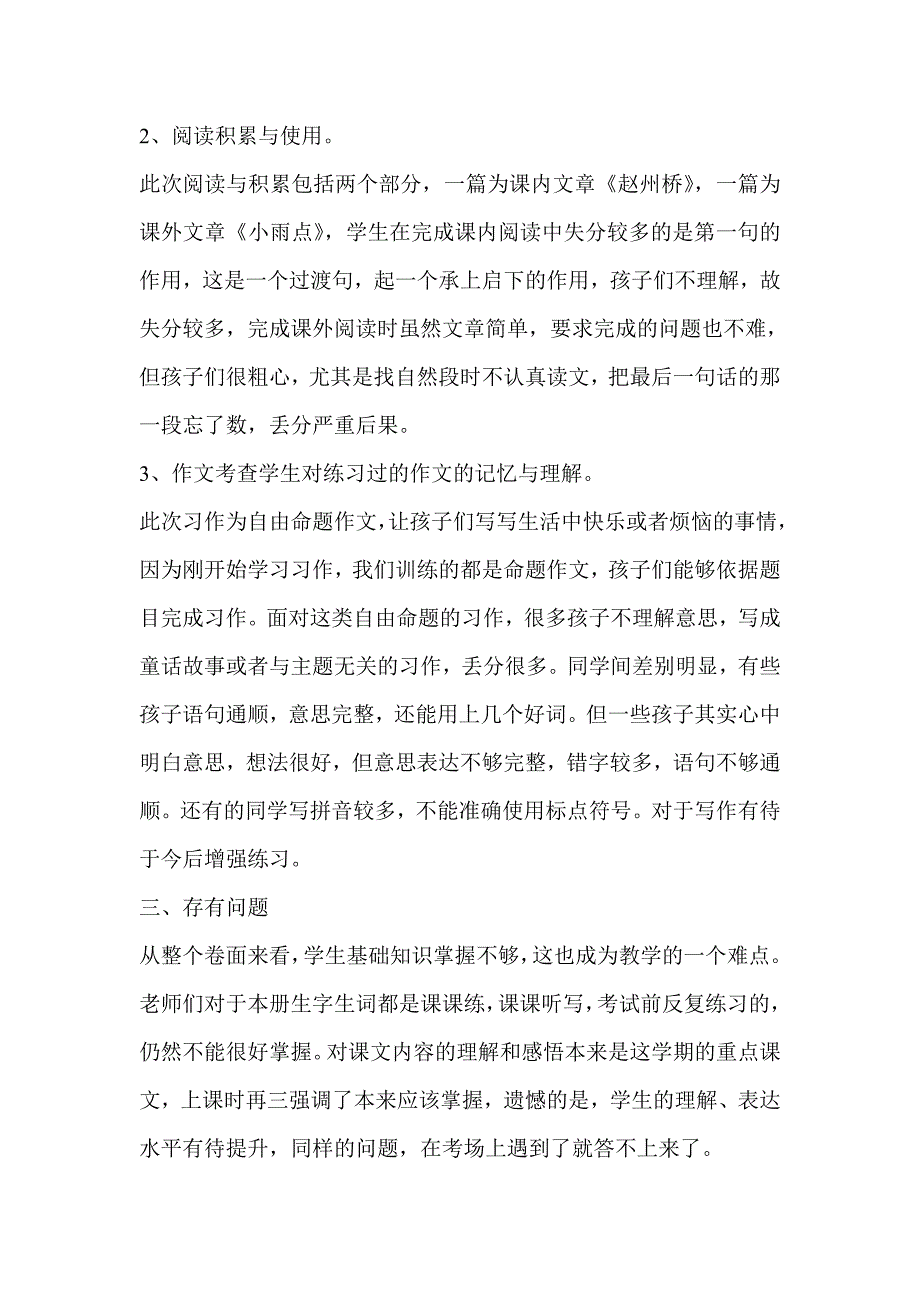 2、阅读积累与使用。

此次阅读与积累包括两个部分，一篇为课内文章《赵州桥》，一篇为课外文章《小雨点》，学生在完成课内阅读中失分较多的是第一句的作用，这是一个过渡句，起一个承上启下的作用，孩子们不理解，故失分较多，完成课外阅读时虽然文章简单，要求完成的问题也不难，但孩子们很粗心，尤其是找自然段时不认真读文，把最后一句话的那一段忘了数，丢分严重后果。

3、作文考查学生对练习过的作文的记忆与理解。

此次习作为自由命题作文，让孩子们写写生活中快乐或者烦恼的事情，因为刚开始学习习作，我们训练的都是命题作文，孩子们能够依据题目完成习作。面对这类自由命题的习作，很多孩子不理解意思，写成童话故事或者与主题无关的习作，丢分很多。同学间差别明显，有些孩子语句通顺，意思完整，还能用上几个好词。但一些孩子其实心中明白意思，想法很好，但意思表达不够完整，错字较多，语句不够通顺。还有的同学写拼音较多，不能准确使用标点符号。对于写作有待于今后增强练习。

三、存有问题

从整个卷面来看，学生基础知识掌握不够，这也成为教学的一个难点。老师们对于本册生字生词都是课课练，课课听写，考试前反复练习的，仍然不能很好掌握。对课文内容的理解和感悟本来是这学期的重点课文，上课时再三强调了本来应该掌握，遗憾的是，学生的理解、表达水平有待提升，同样的问题，在考场上遇到了就答不上来了。